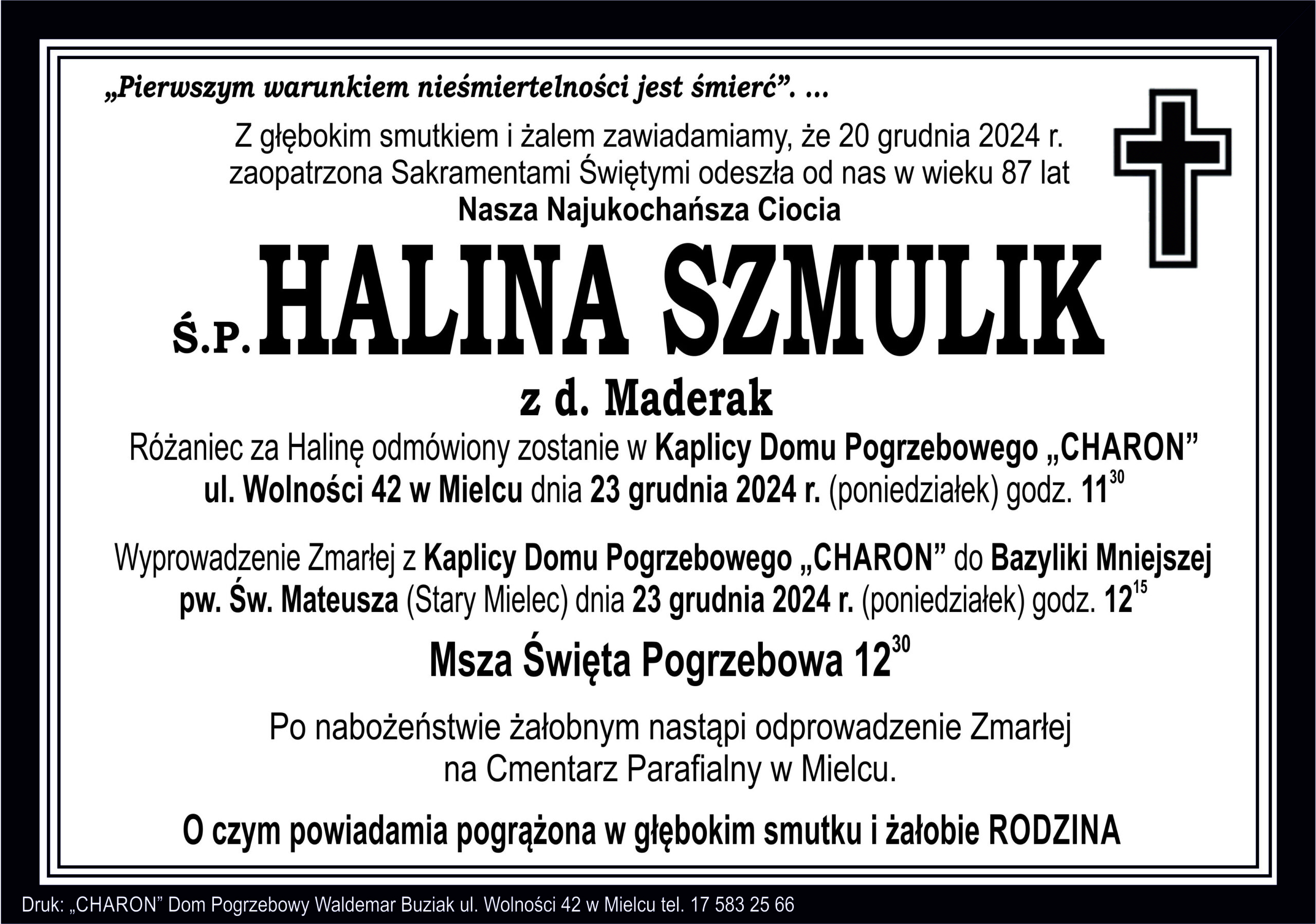 „Pierwszym warunkiem nieśmiertelności jest śmierć”. ...

Z głębokim smutkiem i żalem zawiadamiamy, że 20 grudnia 2024 r. zaopatrzona Sakramentami Świętymi odeszła od nas w wieku 87 lat
Nasza Najukochańsza Ciocia

Ś.P. HALINA SZMULIK

z d. Maderak

Różaniec za Halinę odmówiony zostanie w Kaplicy Domu Pogrzebowego „CHARON” ul. Wolności 42 w Mielcu dnia 23 grudnia 2024 r. (poniedziałek) godz. $11^{30}$

Wyprowadzenie Zmarłej z Kaplicy Domu Pogrzebowego „CHARON” do Bazyliki Mniejszej pw. Św. Mateusza (Stary Mielec) dnia 23 grudnia 2024 r. (poniedziałek) godz. $12^{15}$

Msza Święta Pogrzebowa $12^{30}$

Po nabożeństwie żałobnym nastąpi odprowadzenie Zmarłej na Cmentarz Parafialny w Mielcu.

O czym powiadamia pogrążona w głębokim smutku i żałobie RODZINA

Druk: „CHARON” Dom Pogrzebowy Waldemar Buziak ul. Wolności 42 w Mielcu tel. 17 583 25 66